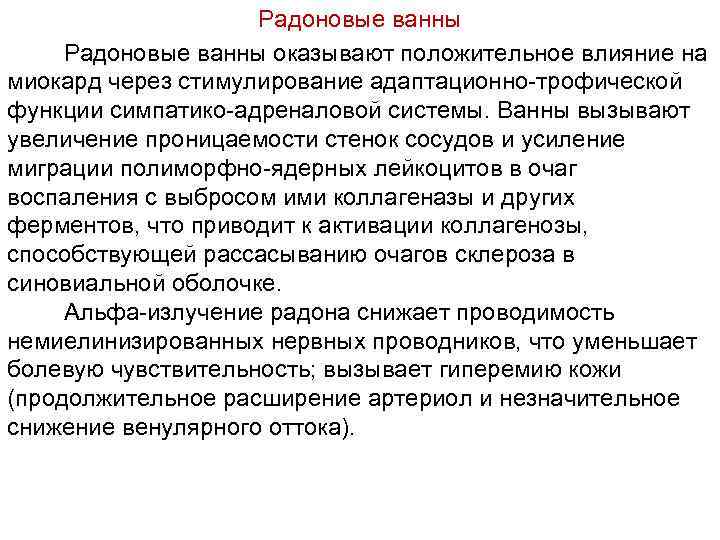 Радоновые ванны

Радоновые ванны оказывают положительное влияние на миокард через стимулирование адаптационно-трофической функции симпатико-адреналовой системы. Ванны вызывают увеличение проницаемости стенок сосудов и усиление миграции полиморфно-ядерных лейкоцитов в очаг воспаления с выбросом ими коллагеназы и других ферментов, что приводит к активации коллагенозы, способствующей рассасыванию очагов склероза в синовиальной оболочке.

Альфа-излучение радона снижает проводимость немиелинизированных нервных проводников, что уменьшает болевую чувствительность; вызывает гиперемию кожи (продолжительное расширение артериол и незначительное снижение венулярного оттока).